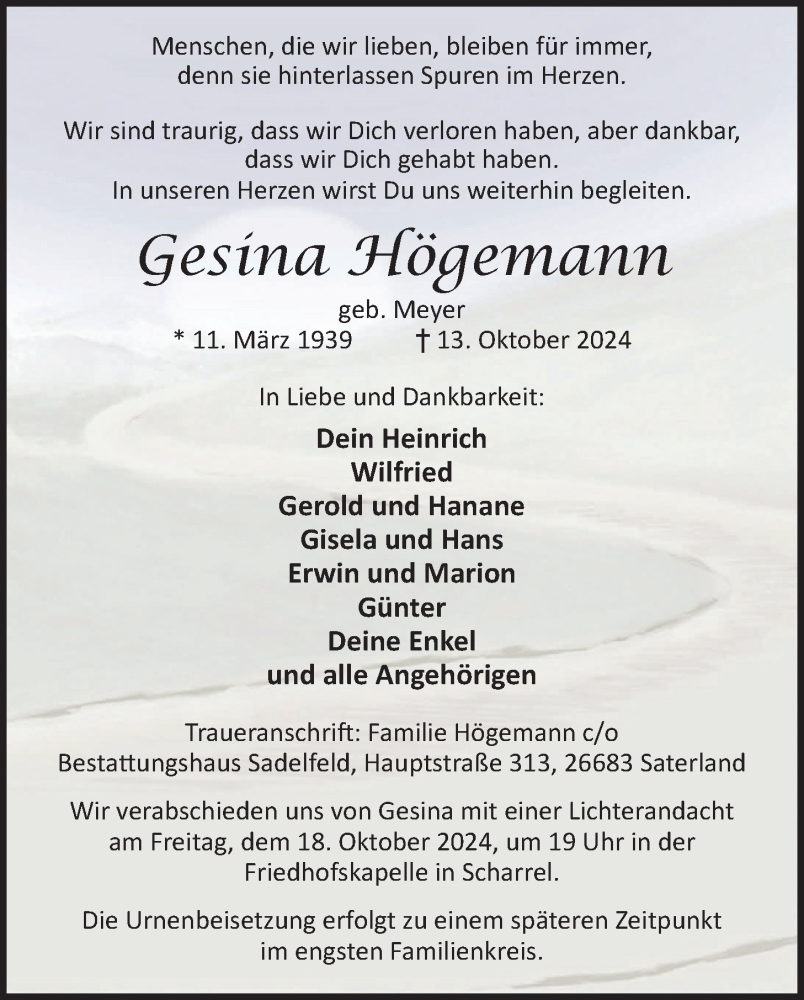 Menschen, die wir lieben, bleiben für immer, denn sie hinterlassen Spuren im Herzen.

Wir sind traurig, dass wir Dich verloren haben, aber dankbar, dass wir Dich gehabt haben.
In unseren Herzen wirst Du uns weiterhin begleiten.

Gesina Högemann

geb. Meyer
* 11. März 1939 † 13. Oktober 2024

In Liebe und Dankbarkeit:

Dein Heinrich
Wilfried
Gerold und Hanane
Gisela und Hans
Erwin und Marion
Günter
Deine Enkel
und alle Angehörigen

Traueranschrift: Familie Högemann c/o
Bestattungshaus Sadelfeld, Hauptstraße 313, 26683 Saterland

Wir verabschieden uns von Gesina mit einer Lichterandacht am Freitag, dem 18. Oktober 2024, um 19 Uhr in der Friedhofskapelle in Scharrel.

Die Urnenbeisetzung erfolgt zu einem späteren Zeitpunkt im engsten Familienkreis.